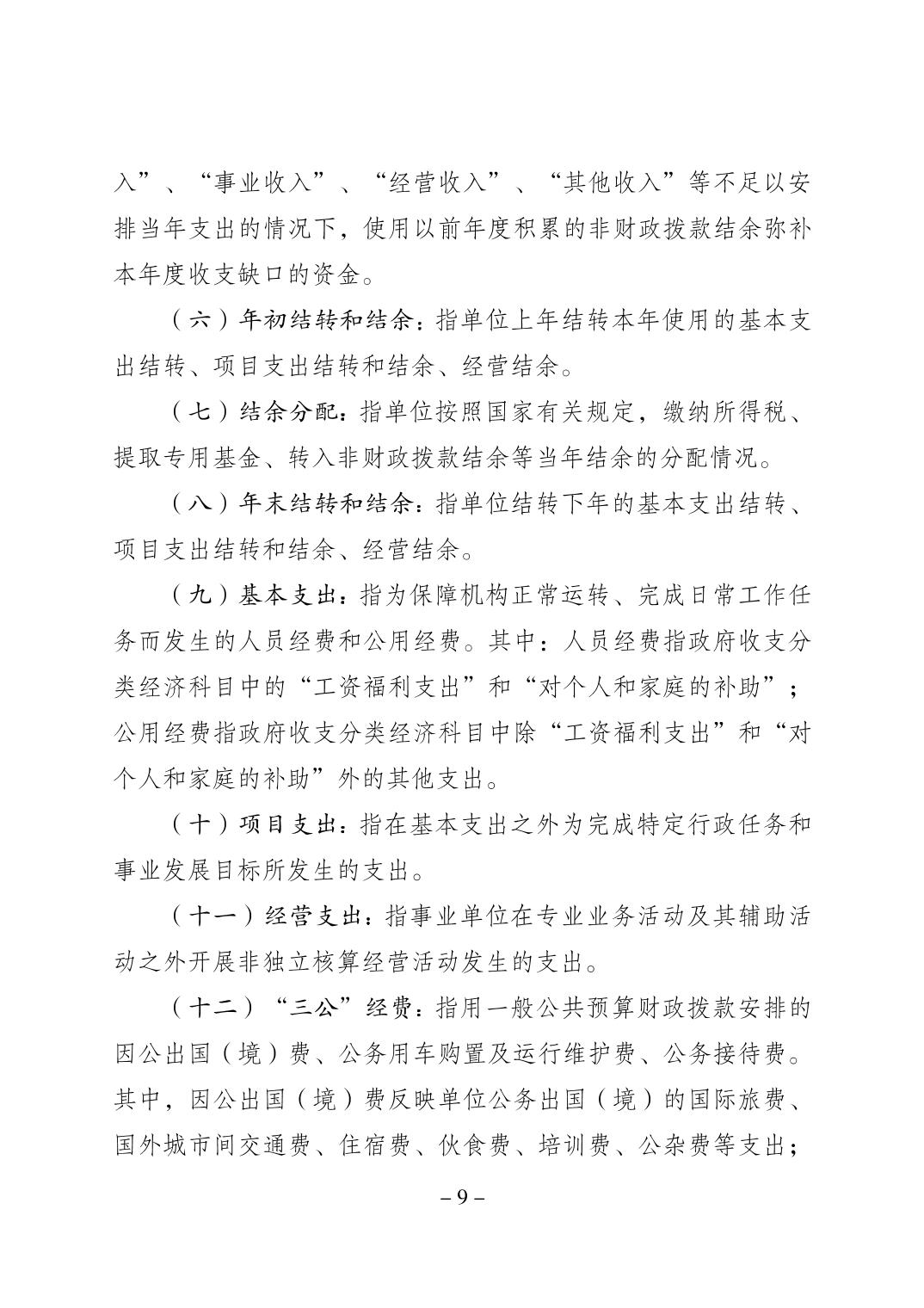 入”、“事业收入”、“经营收入”、“其他收入”等不足以安排当年支出的情况下，使用以前年度积累的非财政拨款结余弥补本年度收支缺口的资金。

（六）年初结转和结余：指单位上年结转本年使用的基本支出结转、项目支出结转和结余、经营结余。

（七）结余分配：指单位按照国家有关规定，缴纳所得税、提取专用基金、转入非财政拨款结余等当年结余的分配情况。

（八）年末结转和结余：指单位结转下年的基本支出结转、项目支出结转和结余、经营结余。

（九）基本支出：指为保障机构正常运转、完成日常工作任务而发生的人员经费和公用经费。其中：人员经费指政府收支分类经济科目中的“工资福利支出”和“对个人和家庭的补助”；公用经费指政府收支分类经济科目中除“工资福利支出”和“对个人和家庭的补助”外的其他支出。

（十）项目支出：指在基本支出之外为完成特定行政任务和事业发展目标所发生的支出。

（十一）经营支出：指事业单位在专业业务活动及其辅助活动之外开展非独立核算经营活动发生的支出。

（十二）“三公”经费：指用一般公共预算财政拨款安排的因公出国（境）费、公务用车购置及运行维护费、公务接待费。其中，因公出国（境）费反映单位公务出国（境）的国际旅费、国外城市间交通费、住宿费、伙食费、培训费、公杂费等支出；

– 9 –